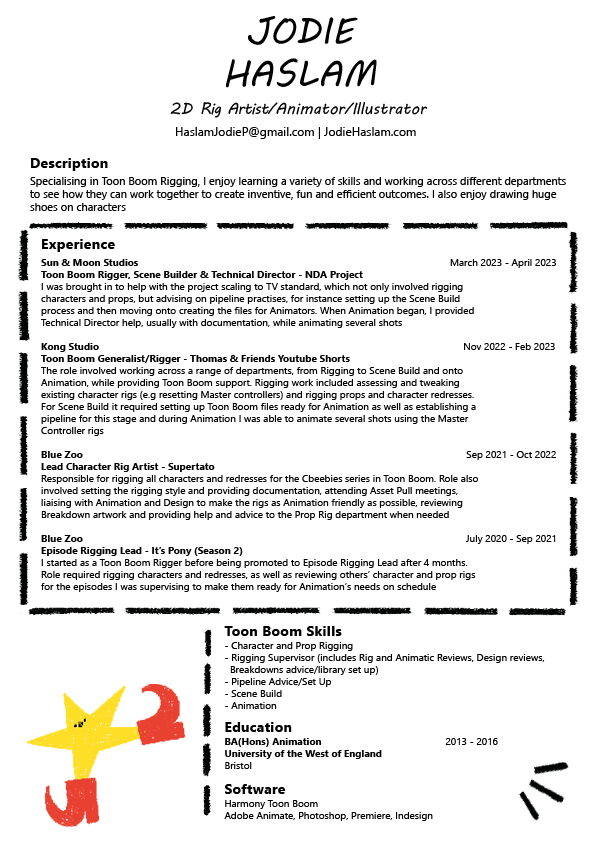 JODIE HASLAM

2D Rig Artist/Animator/Illustrator

HaslamJodieP@gmail.com | JodieHaslam.com

Description

Specialising in Toon Boom Rigging, I enjoy learning a variety of skills and working across different departments to see how they can work together to create inventive, fun and efficient outcomes. I also enjoy drawing huge shoes on characters

Experience

Sun & Moon Studios March 2023 - April 2023
Toon Boom Rigger, Scene Builder & Technical Director - NDA Project
I was brought in to help with the project scaling to TV standard, which not only involved rigging characters and props, but advising on pipeline practises, for instance setting up the Scene Build process and then moving onto creating the files for Animators. When Animation began, I provided Technical Director help, usually with documentation, while animating several shots

Kong Studio Nov 2022 - Feb 2023
Toon Boom Generalist/Rigger - Thomas & Friends Youtube Shorts
The role involved working across a range of departments, from Rigging to Scene Build and onto Animation, while providing Toon Boom support. Rigging work included assessing and tweaking existing character rigs (e.g resetting Master controllers) and rigging props and character redresses. For Scene Build it required setting up Toon Boom files ready for Animation as well as establishing a pipeline for this stage and during Animation I was able to animate several shots using the Master Controller rigs

Blue Zoo Sep 2021 - Oct 2022
Lead Character Rig Artist - Supertato
Responsible for rigging all characters and redresses for the Cbeebies series in Toon Boom. Role also involved setting the rigging style and providing documentation, attending Asset Pull meetings, liaising with Animation and Design to make the rigs as Animation friendly as possible, reviewing Breakdown artwork and providing help and advice to the Prop Rig department when needed

Blue Zoo July 2020 - Sep 2021
Episode Rigging Lead - It's Pony (Season 2)
I started as a Toon Boom Rigger before being promoted to Episode Rigging Lead after 4 months. Role required rigging characters and redresses, as well as reviewing others' character and prop rigs for the episodes I was supervising to make them ready for Animation's needs on schedule

Toon Boom Skills
- Character and Prop Rigging
- Rigging Supervisor (includes Rig and Animatic Reviews, Design reviews, Breakdowns advice/library set up)
- Pipeline Advice/Set Up
- Scene Build
- Animation

Education
BA(Hons) Animation 2013 - 2016
University of the West of England
Bristol

Software
Harmony Toon Boom
Adobe Animate, Photoshop, Premiere, Indesign